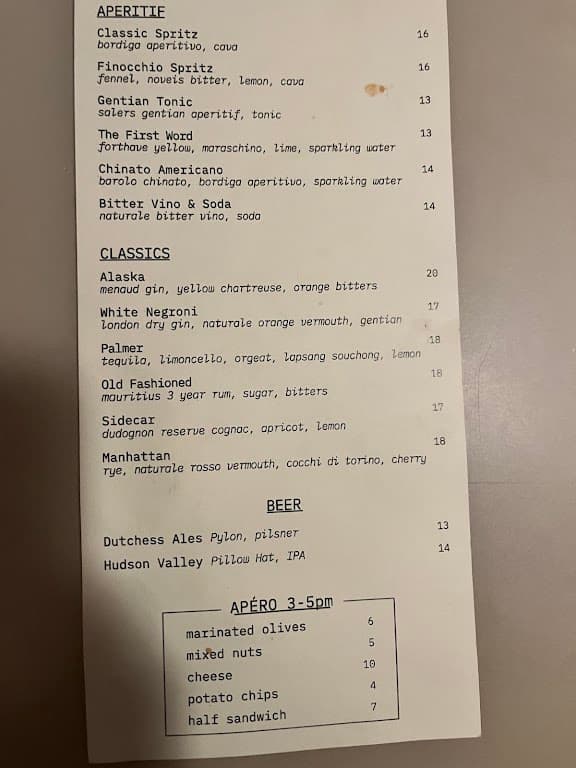 APERITIF

Classic Spritz 16
bordiga aperitivo, cava

Finocchio Spritz 16
fennel, noveis bitter, lemon, cava

Gentian Tonic 13
salers gentian aperitif, tonic

The First Word 13
forthave yellow, maraschino, lime, sparkling water

Chinato Americano 14
barolo chinato, bordiga aperitivo, sparkling water

Bitter Vino & Soda 14
naturale bitter vino, soda

CLASSICS

Alaska 20
menaud gin, yellow chartreuse, orange bitters

White Negroni 17
london dry gin, naturale orange vermouth, gentian

Palmer 18
tequila, limoncello, orgeat, lapsang souchong, lemon

Old Fashioned 18
mauritius 3 year rum, sugar, bitters

Sidecar 17
dudognon reserve cognac, apricot, lemon

Manhattan 18
rye, naturale rosso vermouth, cocchi di torino, cherry

BEER

Dutchess Ales Pylon, pilsner 13
Hudson Valley Pillow Hat, IPA 14

APÉRO 3-5pm

marinated olives 6
mixed nuts 5
cheese 10
potato chips 4
half sandwich 7